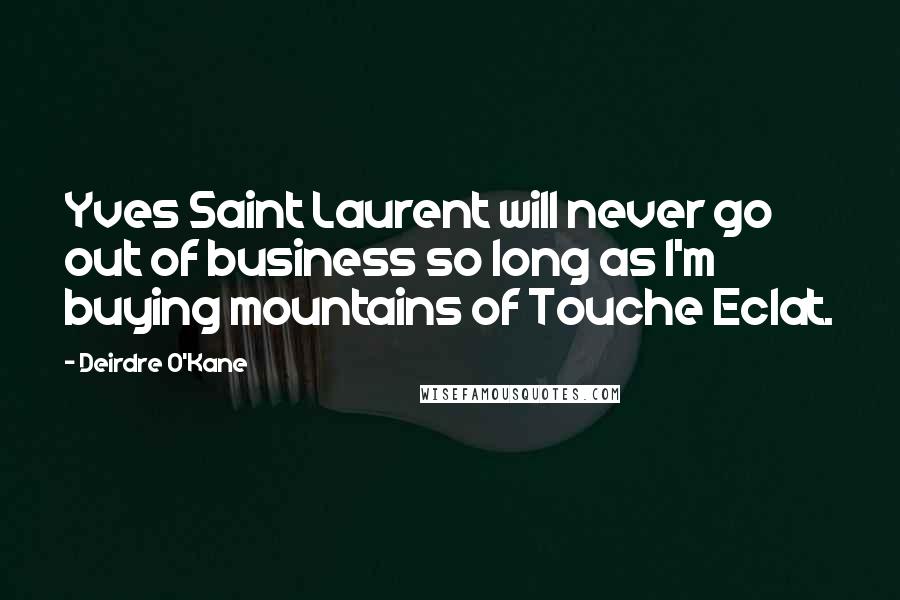 Yves Saint Laurent will never go out of business so long as I'm buying mountains of Touche Eclat.

- Deirdre O'Kane

WISEFAMOUSQUOTES.COM